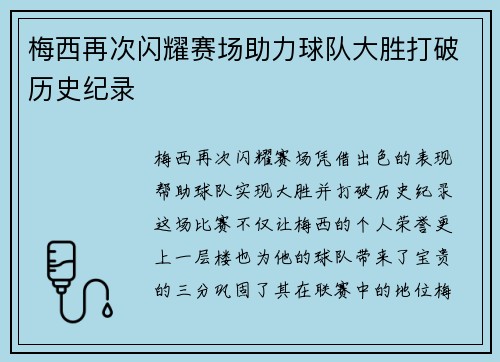 梅西再次闪耀赛场助力球队大胜打破历史纪录

梅西再次闪耀赛场凭借出色的表现帮助球队实现大胜并打破历史纪录这场比赛不仅让梅西的个人荣誉更上一层楼也为他的球队带来了宝贵的三分巩固了其在联赛中的地位梅